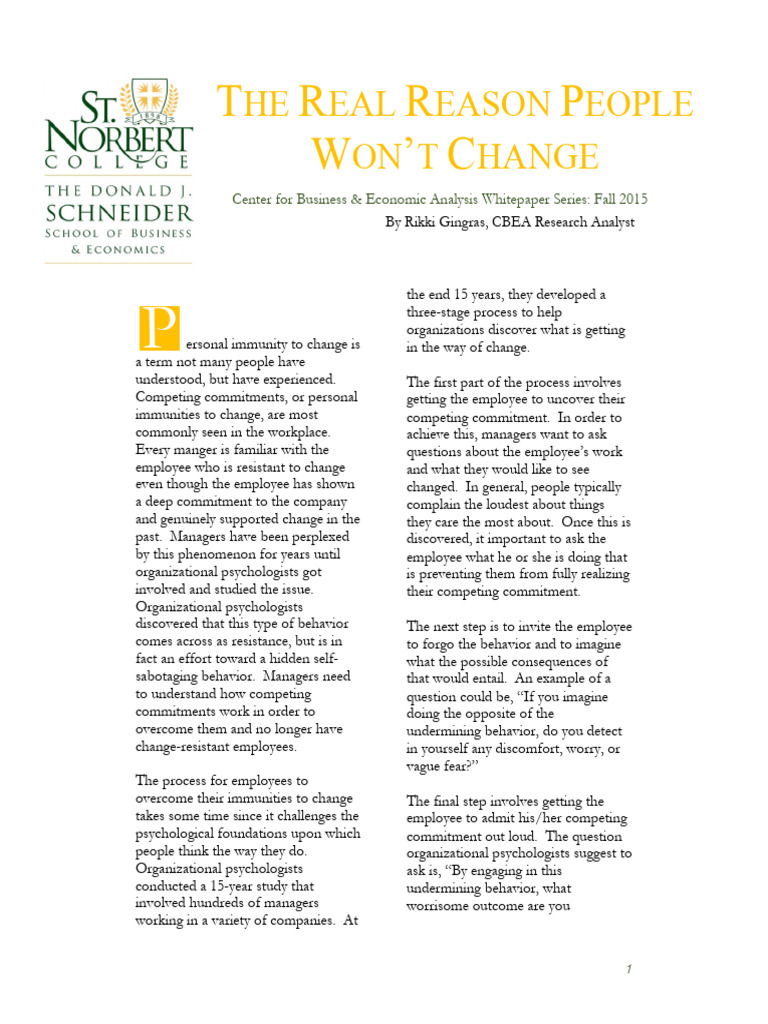 ST. NORBERT COLLEGE
1898
THE DONALD J. SCHNEIDER SCHOOL OF BUSINESS & ECONOMICS

THE REAL REASON PEOPLE WON'T CHANGE

Center for Business & Economic Analysis Whitepaper Series: Fall 2015
By Rikki Gingras, CBEA Research Analyst

Personal immunity to change is a term not many people have understood, but have experienced. Competing commitments, or personal immunities to change, are most commonly seen in the workplace. Every manger is familiar with the employee who is resistant to change even though the employee has shown a deep commitment to the company and genuinely supported change in the past. Managers have been perplexed by this phenomenon for years until organizational psychologists got involved and studied the issue. Organizational psychologists discovered that this type of behavior comes across as resistance, but is in fact an effort toward a hidden self-sabotaging behavior. Managers need to understand how competing commitments work in order to overcome them and no longer have change-resistant employees.

The process for employees to overcome their immunities to change takes some time since it challenges the psychological foundations upon which people think the way they do. Organizational psychologists conducted a 15-year study that involved hundreds of managers working in a variety of companies. At the end 15 years, they developed a three-stage process to help organizations discover what is getting in the way of change.

The first part of the process involves getting the employee to uncover their competing commitment. In order to achieve this, managers want to ask questions about the employee's work and what they would like to see changed. In general, people typically complain the loudest about things they care the most about. Once this is discovered, it important to ask the employee what he or she is doing that is preventing them from fully realizing their competing commitment.

The next step is to invite the employee to forgo the behavior and to imagine what the possible consequences of that would entail. An example of a question could be, "If you imagine doing the opposite of the undermining behavior, do you detect in yourself any discomfort, worry, or vague fear?"

The final step involves getting the employee to admit his/her competing commitment out loud. The question organizational psychologists suggest to ask is, "By engaging in this undermining behavior, what worrisome outcome are you

1